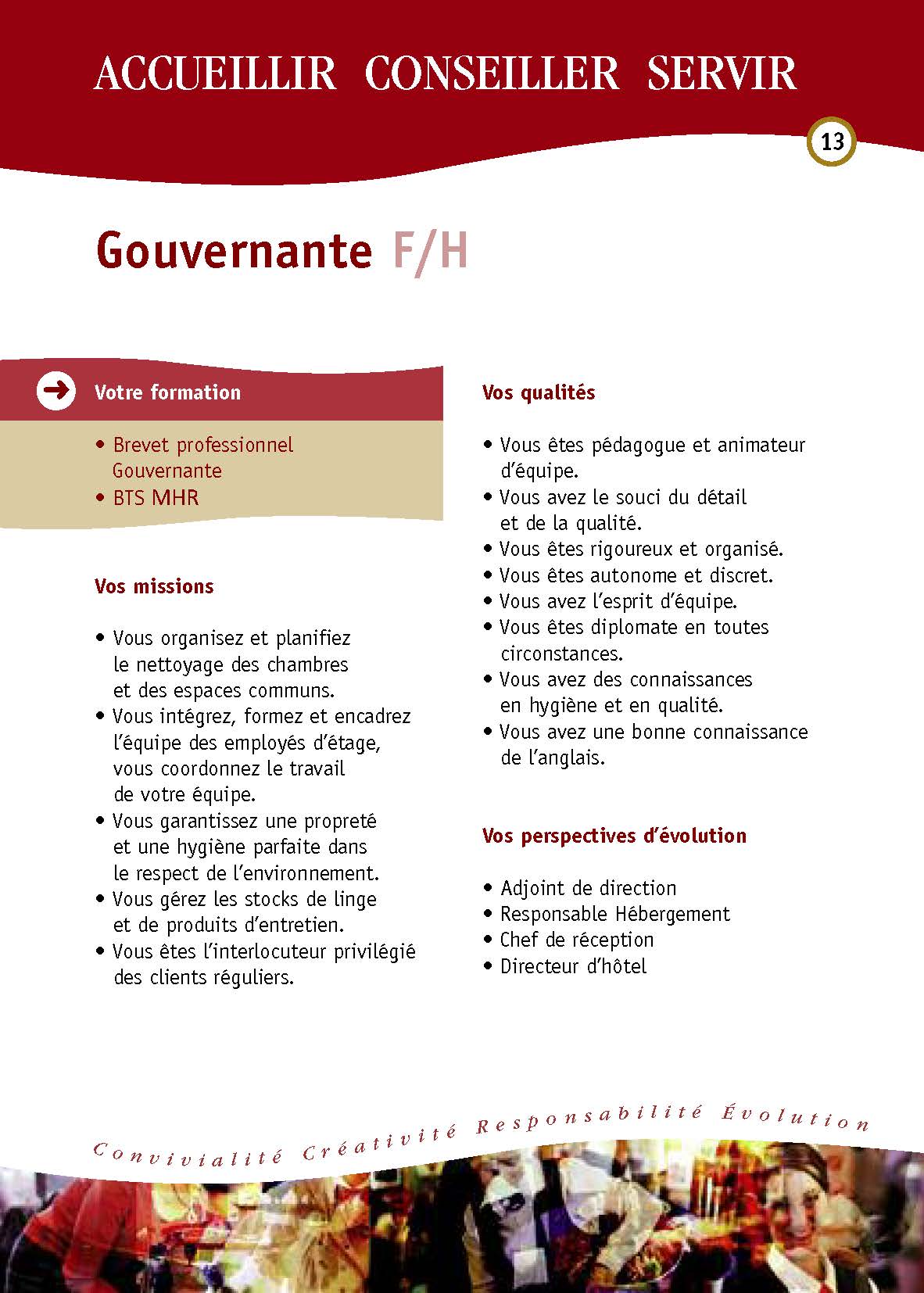 ACCUEILLIR CONSEILLER SERVIR

13

Gouvernante F/H

Votre formation

• Brevet professionnel Gouvernante
• BTS MHR

Vos missions

• Vous organisez et planifiez le nettoyage des chambres et des espaces communs.
• Vous intégrez, formez et encadrez l'équipe des employés d'étage, vous coordonnez le travail de votre équipe.
• Vous garantissez une propreté et une hygiène parfaite dans le respect de l'environnement.
• Vous gérez les stocks de linge et de produits d'entretien.
• Vous êtes l'interlocuteur privilégié des clients réguliers.

Vos qualités

• Vous êtes pédagogue et animateur d'équipe.
• Vous avez le souci du détail et de la qualité.
• Vous êtes rigoureux et organisé.
• Vous êtes autonome et discret.
• Vous avez l'esprit d'équipe.
• Vous êtes diplomate en toutes circonstances.
• Vous avez des connaissances en hygiène et en qualité.
• Vous avez une bonne connaissance de l'anglais.

Vos perspectives d'évolution

• Adjoint de direction
• Responsable Hébergement
• Chef de réception
• Directeur d'hôtel

Convivialité Créativité Responsabilité Évolution